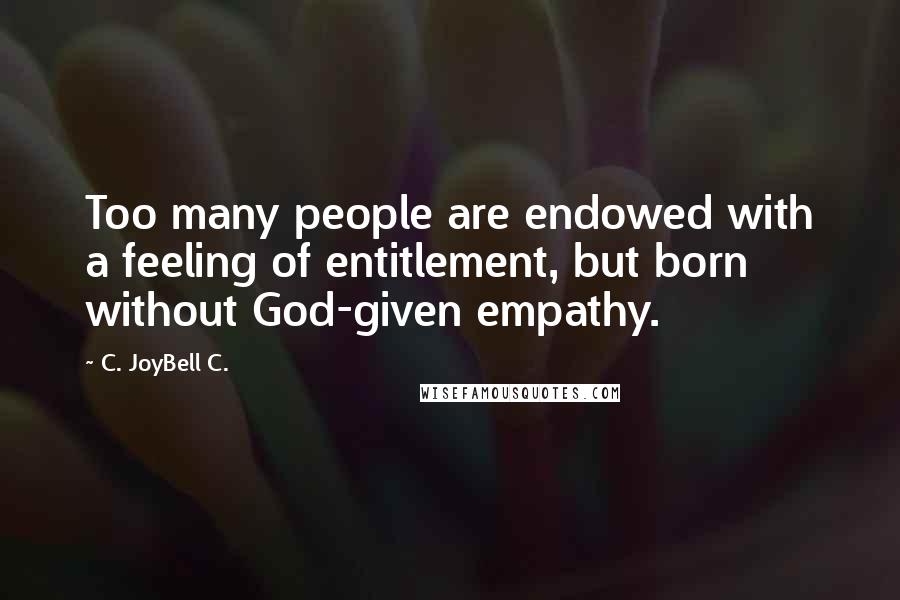 Too many people are endowed with a feeling of entitlement, but born without God-given empathy.

~ C. JoyBell C.

WISEFAMOUSQUOTES.COM